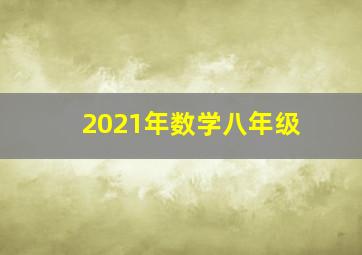 2021年数学八年级